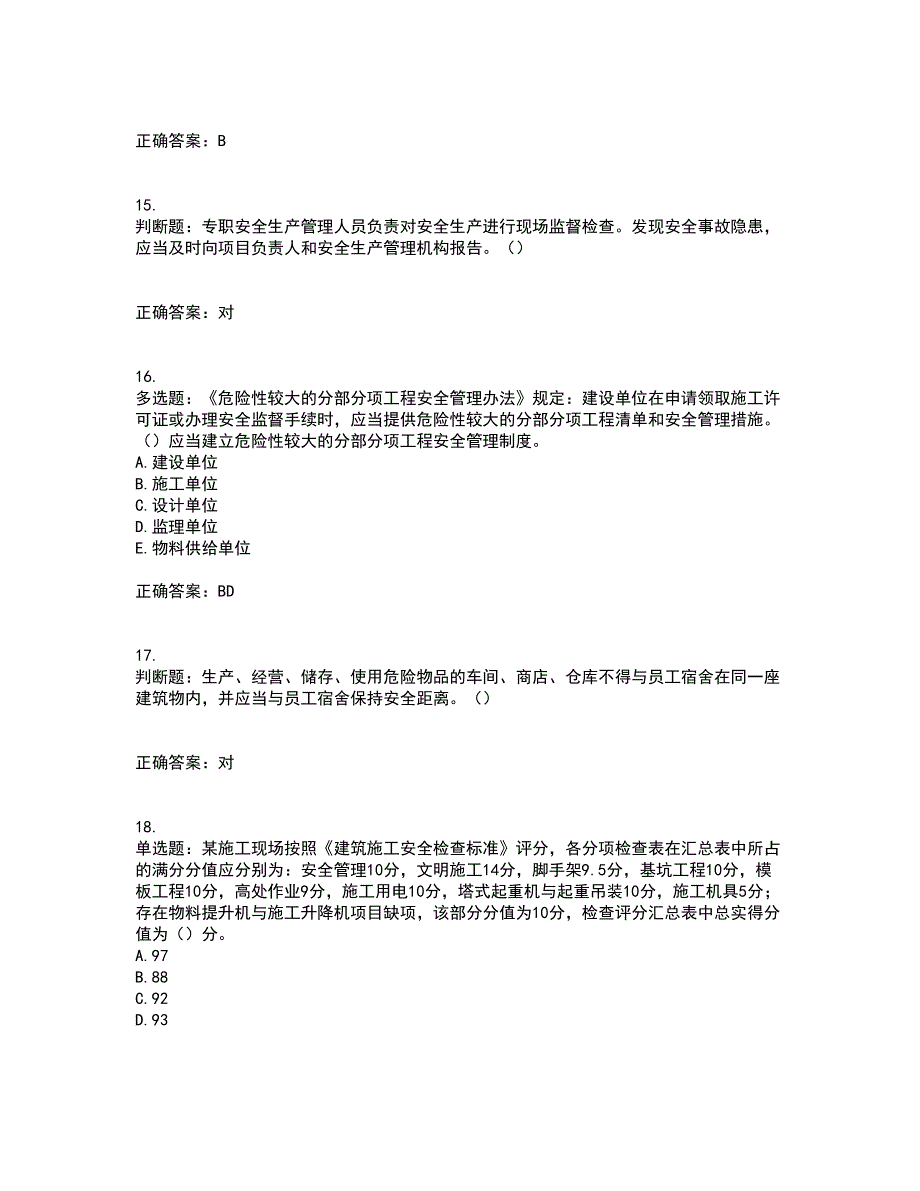 正确答案：B

15.
判断题：专职安全生产管理人员负责对安全生产进行现场监督检查。发现安全事故隐患，应当及时向项目负责人和安全生产管理机构报告。（）

正确答案：对

16.
多选题：《危险性较大的分部分项工程安全管理办法》规定：建设单位在申请领取施工许可证或办理安全监督手续时，应当提供危险性较大的分部分项工程清单和安全管理措施。（）应当建立危险性较大的分部分项工程安全管理制度。
A.建设单位
B.施工单位
C.设计单位
D.监理单位
E.物料供给单位

正确答案：BD

17.
判断题：生产、经营、储存、使用危险物品的车间、商店、仓库不得与员工宿舍在同一座建筑物内，并应当与员工宿舍保持安全距离。（）

正确答案：对

18.
单选题：某施工现场按照《建筑施工安全检查标准》评分，各分项检查表在汇总表中所占的满分分值应分别为：安全管理10分，文明施工14分，脚手架9.5分，基坑工程10分，模板工程10分，高处作业9分，施工用电10分，塔式起重机与起重吊装10分，施工机具5分；存在物料提升机与施工升降机项目缺项，该部分分值为10分，检查评分汇总表中总实得分值为（）分。
A.97
B.88
C.92
D.93